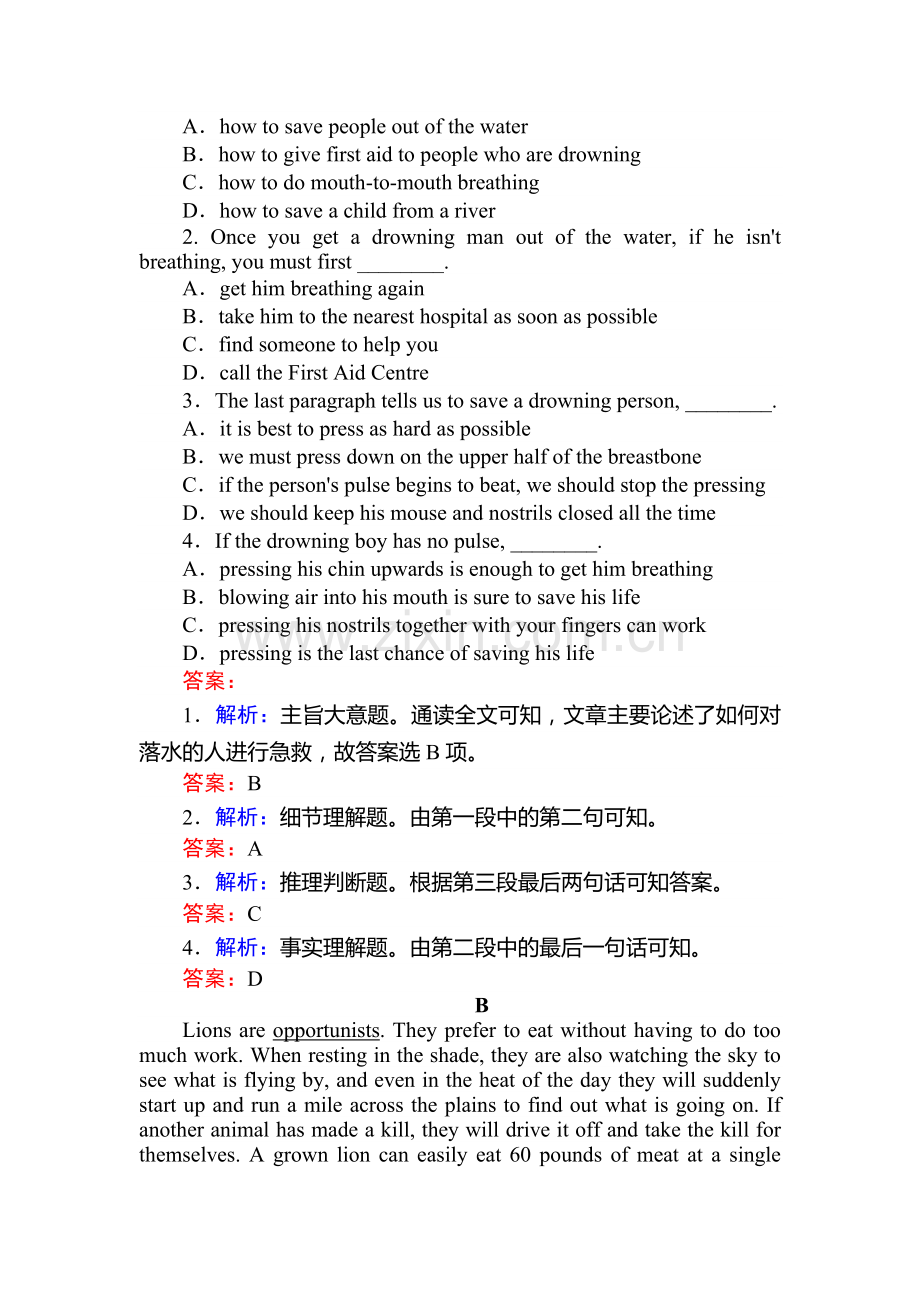 A．how to save people out of the water
B．how to give first aid to people who are drowning
C．how to do mouth-to-mouth breathing
D．how to save a child from a river
2. Once you get a drowning man out of the water, if he isn't breathing, you must first ____.
A．get him breathing again
B．take him to the nearest hospital as soon as possible
C．find someone to help you
D．call the First Aid Centre
3．The last paragraph tells us to save a drowning person, ____.
A．it is best to press as hard as possible
B．we must press down on the upper half of the breastbone
C．if the person's pulse begins to beat, we should stop the pressing
D．we should keep his mouse and nostrils closed all the time
4．If the drowning boy has no pulse, ____.
A．pressing his chin upwards is enough to get him breathing
B．blowing air into his mouth is sure to save his life
C．pressing his nostrils together with your fingers can work
D．pressing is the last chance of saving his life
答案：
1．解析：主旨大意题。通读全文可知，文章主要论述了如何对落水的人进行急救，故答案选B项。
答案：B
2．解析：细节理解题。由第一段中的第二句可知。
答案：A
3．解析：推理判断题。根据第三段最后两句话可知答案。
答案：C
4．解析：事实理解题。由第二段中的最后一句话可知。
答案：D
B
Lions are opportunists. They prefer to eat without having to do too much work. When resting in the shade, they are also watching the sky to see what is flying by, and even in the heat of the day they will suddenly start up and run a mile across the plains to find out what is going on. If another animal has made a kill, they will drive it off and take the kill for themselves. A grown lion can easily eat 60 pounds of meat at a single

www.zixin.com.cn